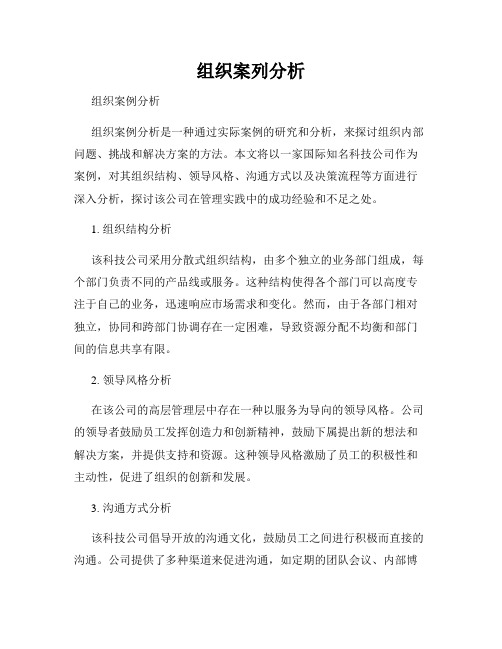 组织案列分析

组织案例分析

组织案例分析是一种通过实际案例的研究和分析，来探讨组织内部问题、挑战和解决方案的方法。本文将以一家国际知名科技公司作为案例，对其组织结构、领导风格、沟通方式以及决策流程等方面进行深入分析，探讨该公司在管理实践中的成功经验和不足之处。

1. 组织结构分析

该科技公司采用分散式组织结构，由多个独立的业务部门组成，每个部门负责不同的产品线或服务。这种结构使得各个部门可以高度专注于自己的业务，迅速响应市场需求和变化。然而，由于各部门相对独立，协同和跨部门协调存在一定困难，导致资源分配不均衡和部门间的信息共享有限。

2. 领导风格分析

在该公司的高层管理层中存在一种以服务为导向的领导风格。公司的领导者鼓励员工发挥创造力和创新精神，鼓励下属提出新的想法和解决方案，并提供支持和资源。这种领导风格激励了员工的积极性和主动性，促进了组织的创新和发展。

3. 沟通方式分析

该科技公司倡导开放的沟通文化，鼓励员工之间进行积极而直接的沟通。公司提供了多种渠道来促进沟通，如定期的团队会议、内部博